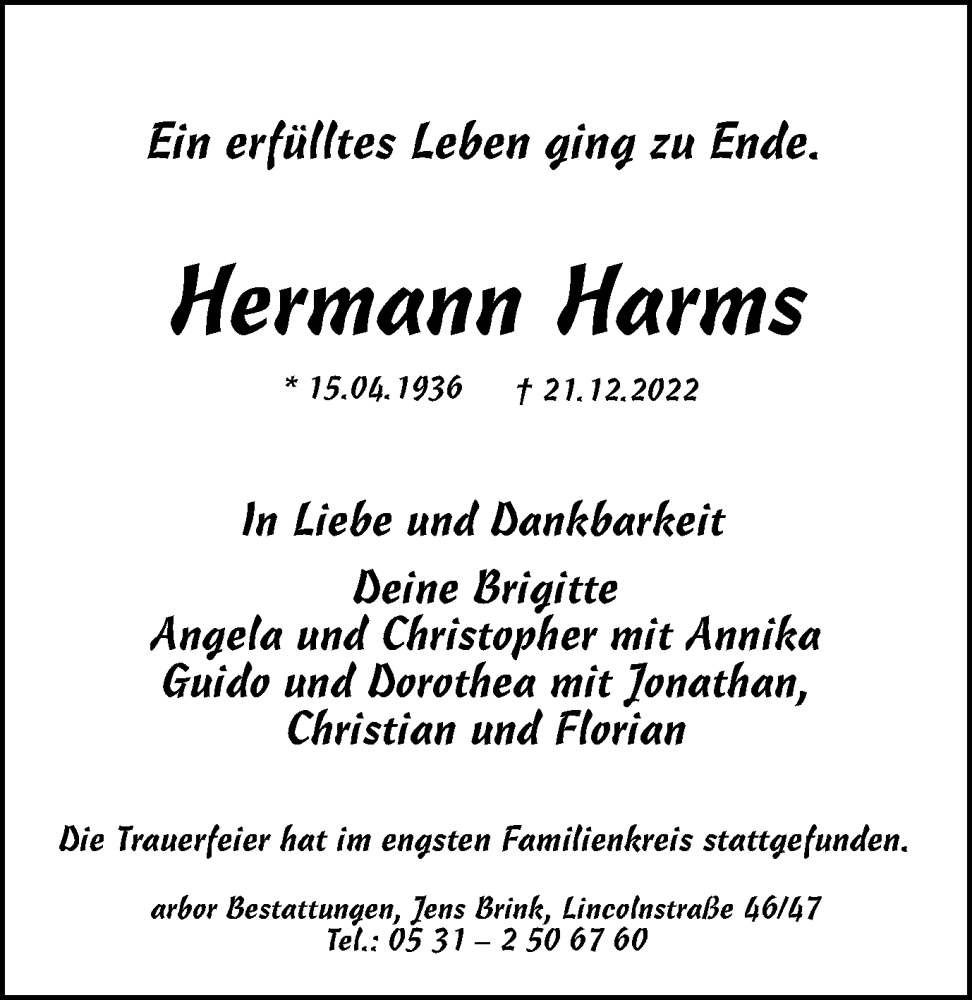 Ein erfülltes Leben ging zu Ende.

Hermann Harms

* 15.04.1936 † 21.12.2022

In Liebe und Dankbarkeit

Deine Brigitte
Angela und Christopher mit Annika
Guido und Dorothea mit Jonathan,
Christian und Florian

Die Trauerfeier hat im engsten Familienkreis stattgefunden.

arbor Bestattungen, Jens Brink, Lincolnstraße 46/47
Tel.: 05 31 – 2 50 67 60